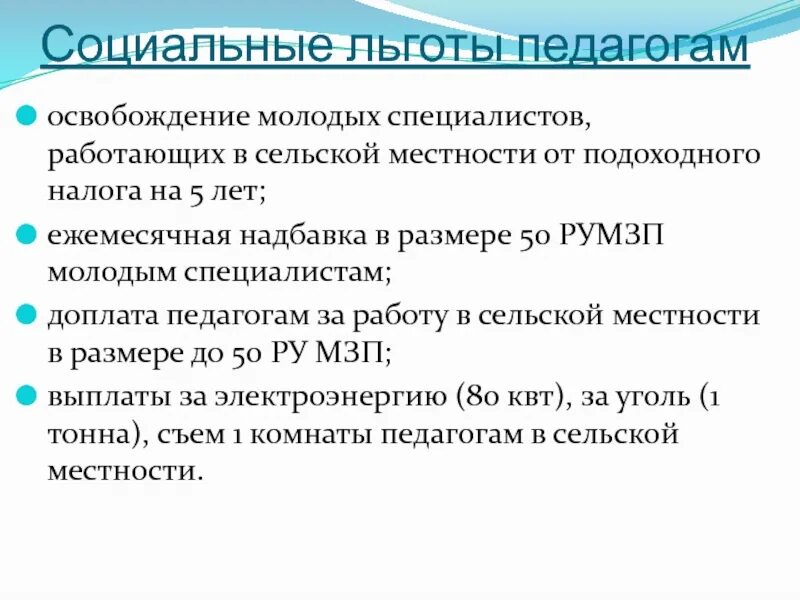 Социальные льготы педагогам

освобождение молодых специалистов, работающих в сельской местности от подоходного налога на 5 лет;

ежемесячная надбавка в размере 50 РУМЗП молодым специалистам;

доплата педагогам за работу в сельской местности в размере до 50 РУ МЗП;

выплаты за электроэнергию (80 квт), за уголь (1 тонна), съем 1 комнаты педагогам в сельской местности.